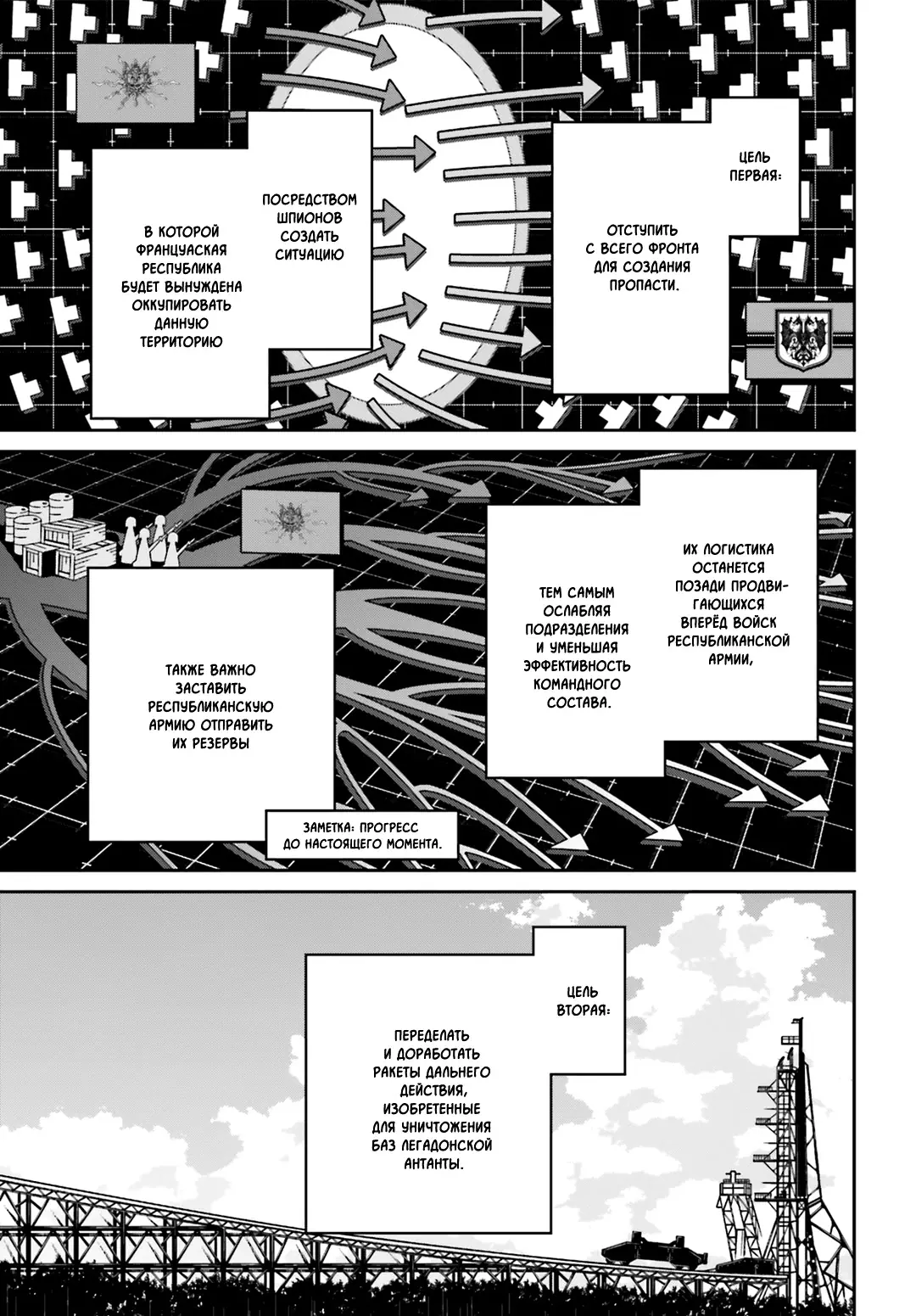 ЦЕЛЬ ПЕРВАЯ:

ОТСТУПИТЬ С ВСЕГО ФРОНТА ДЛЯ СОЗДАНИЯ ПРОПАСТИ.

ПОСРЕДСТВОМ ШПИОНОВ СОЗДАТЬ СИТУАЦИЮ

В КОТОРОЙ ФРАНЦУАСКАЯ РЕСПУБЛИКА БУДЕТ ВЫНУЖДЕНА ОККУПИРОВАТЬ ДАННУЮ ТЕРРИТОРИЮ

ИХ ЛОГИСТИКА ОСТАНЕТСЯ ПОЗАДИ ПРОДВИГАЮЩИХСЯ ВПЕРЁД ВОЙСК РЕСПУБЛИКАНСКОЙ АРМИИ,

ТЕМ САМЫМ ОСЛАБЛЯЯ ПОДРАЗДЕЛЕНИЯ И УМЕНЬШАЯ ЭФФЕКТИВНОСТЬ КОМАНДНОГО СОСТАВА.

ТАКЖЕ ВАЖНО ЗАСТАВИТЬ РЕСПУБЛИКАНСКУЮ АРМИЮ ОТПРАВИТЬ ИХ РЕЗЕРВЫ

ЗАМЕТКА: ПРОГРЕСС ДО НАСТОЯЩЕГО МОМЕНТА.

ЦЕЛЬ ВТОРАЯ:

ПЕРЕДЕЛАТЬ И ДОРАБОТАТЬ РАКЕТЫ ДАЛЬНЕГО ДЕЙСТВИЯ, ИЗОБРЕТЕННЫЕ ДЛЯ УНИЧТОЖЕНИЯ БАЗ ЛЕГАДОНСКОЙ АНТАНТЫ.